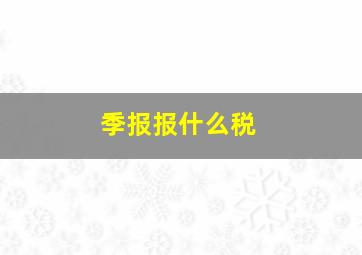 季报报什么税